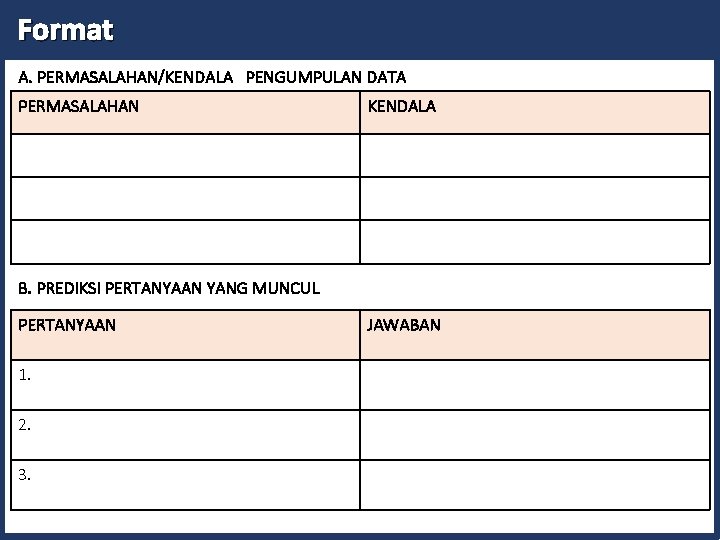 Format

A. PERMASALAHAN/KENDALA PENGUMPULAN DATA

| PERMASALAHAN | KENDALA |
|---|---|
| | |
| | |
| | |

B. PREDIKSI PERTANYAAN YANG MUNCUL

| PERTANYAAN | JAWABAN |
|---|---|
| 1. | |
| 2. | |
| 3. | |